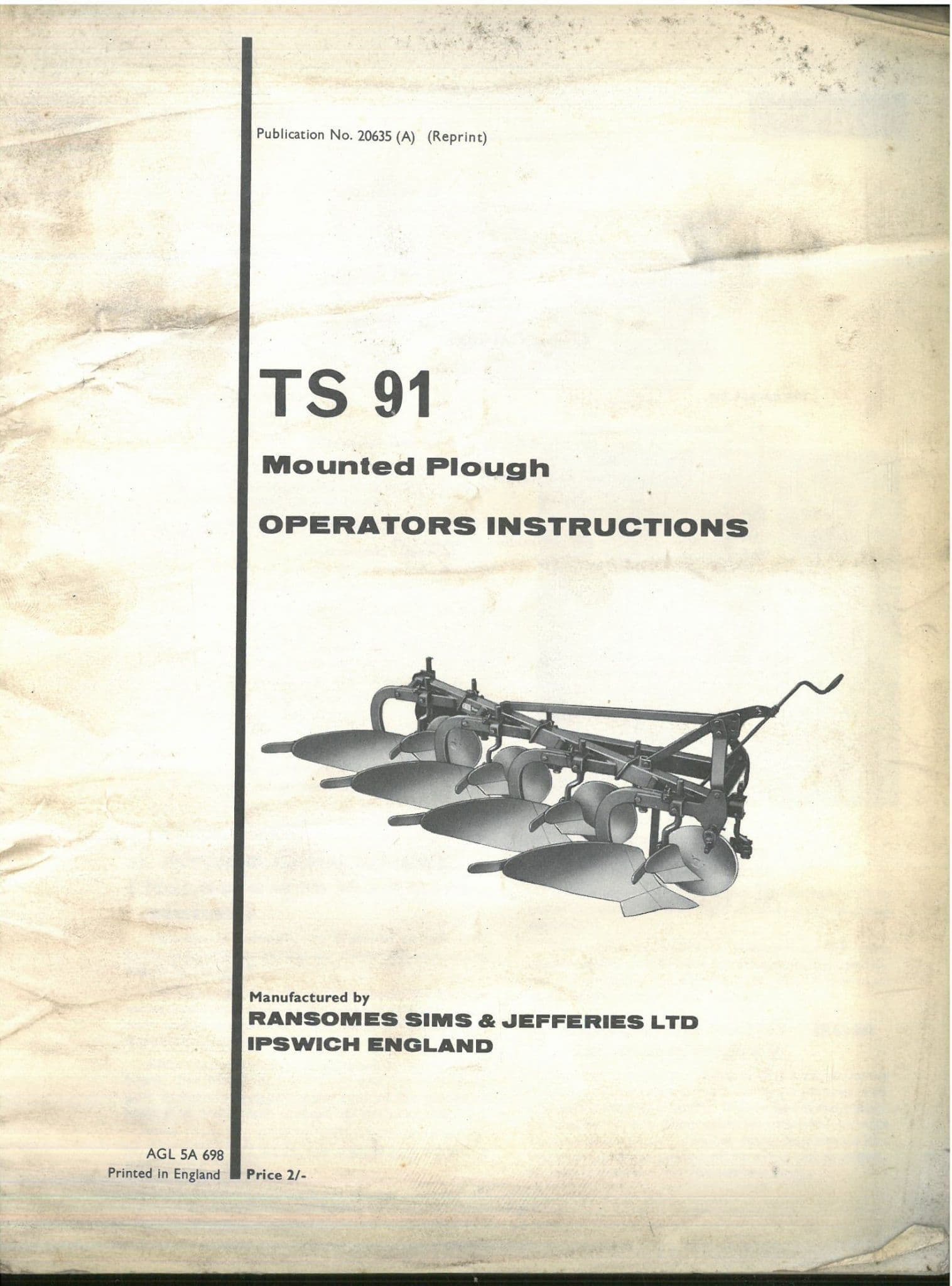 Publication No. 20635 (A) (Reprint)

TS 91

Mounted Plough

OPERATORS INSTRUCTIONS

Manufactured by
RANSOMES SIMS & JEFFERIES LTD
IPSWICH ENGLAND

AGL 5A 698
Printed in England

Price 2/-